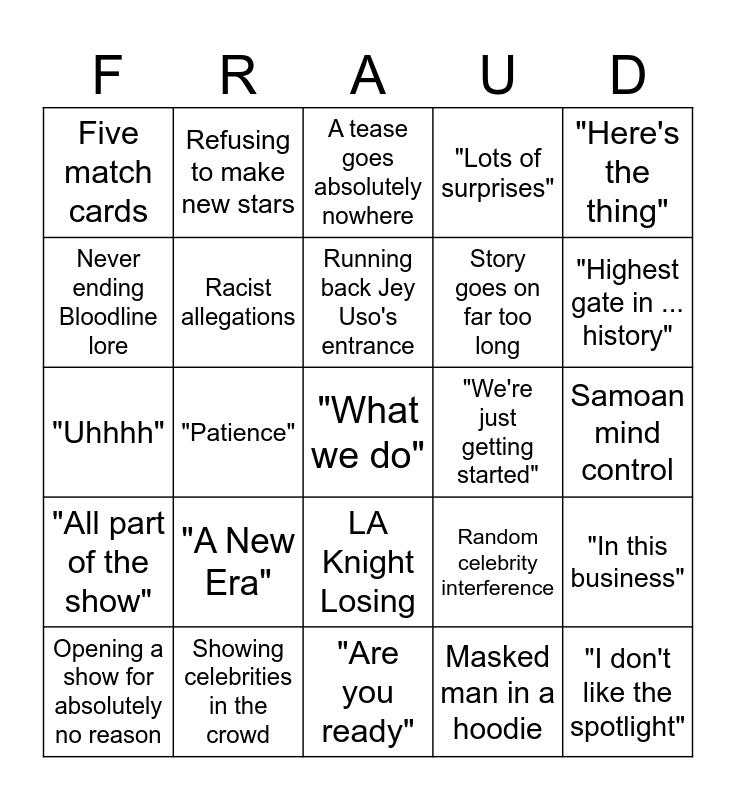 | F | R | A | U | D |
|---|---|---|---|---|
| Five match cards | Refusing to make new stars | A tease goes absolutely nowhere | "Lots of surprises" | "Here's the thing" |
| Never ending Bloodline lore | Racist allegations | Running back Jey Uso's entrance | Story goes on far too long | "Highest gate in ... history" |
| "Uhhhh" | "Patience" | "What we do" | "We're just getting started" | Samoan mind control |
| "All part of the show" | "A New Era" | LA Knight Losing | Random celebrity interference | "In this business" |
| Opening a show for absolutely no reason | Showing celebrities in the crowd | "Are you ready" | Masked man in a hoodie | "I don't like the spotlight" |